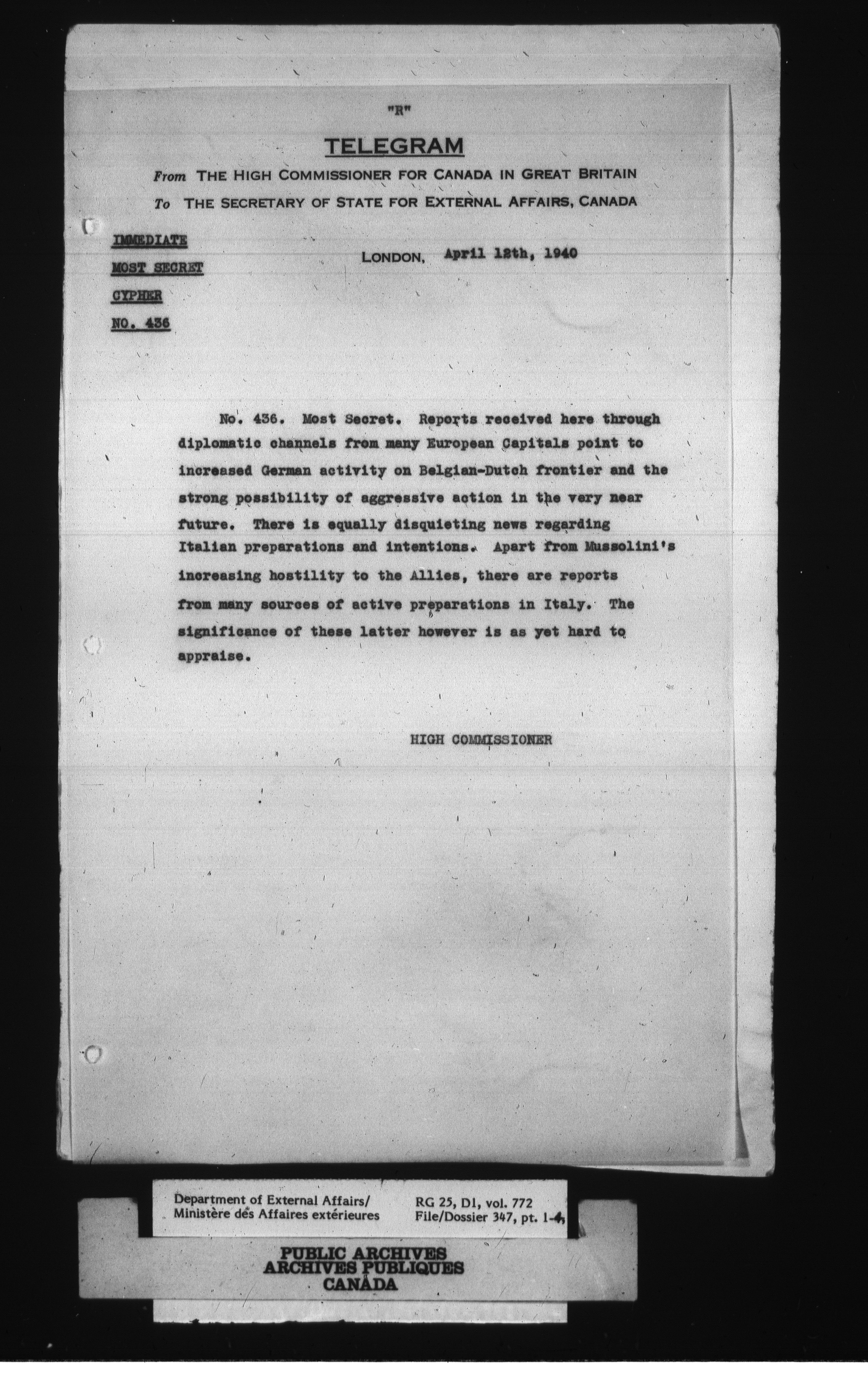 "R"

TELEGRAM

From THE HIGH COMMISSIONER FOR CANADA IN GREAT BRITAIN

To THE SECRETARY OF STATE FOR EXTERNAL AFFAIRS, CANADA

IMMEDIATE
MOST SECRET
CYPHER
NO. 436

LONDON, April 12th, 1940

No. 436. Most Secret. Reports received here through diplomatic channels from many European Capitals point to increased German activity on Belgian-Dutch frontier and the strong possibility of aggressive action in the very near future. There is equally disquieting news regarding Italian preparations and intentions. Apart from Mussolini's increasing hostility to the Allies, there are reports from many sources of active preparations in Italy. The significance of these latter however is as yet hard to appraise.

HIGH COMMISSIONER

Department of External Affairs/
Ministère des Affaires extérieures

RG 25, D1, vol. 772
File/Dossier 347, pt. 1-4

PUBLIC ARCHIVES
ARCHIVES PUBLIQUES
CANADA